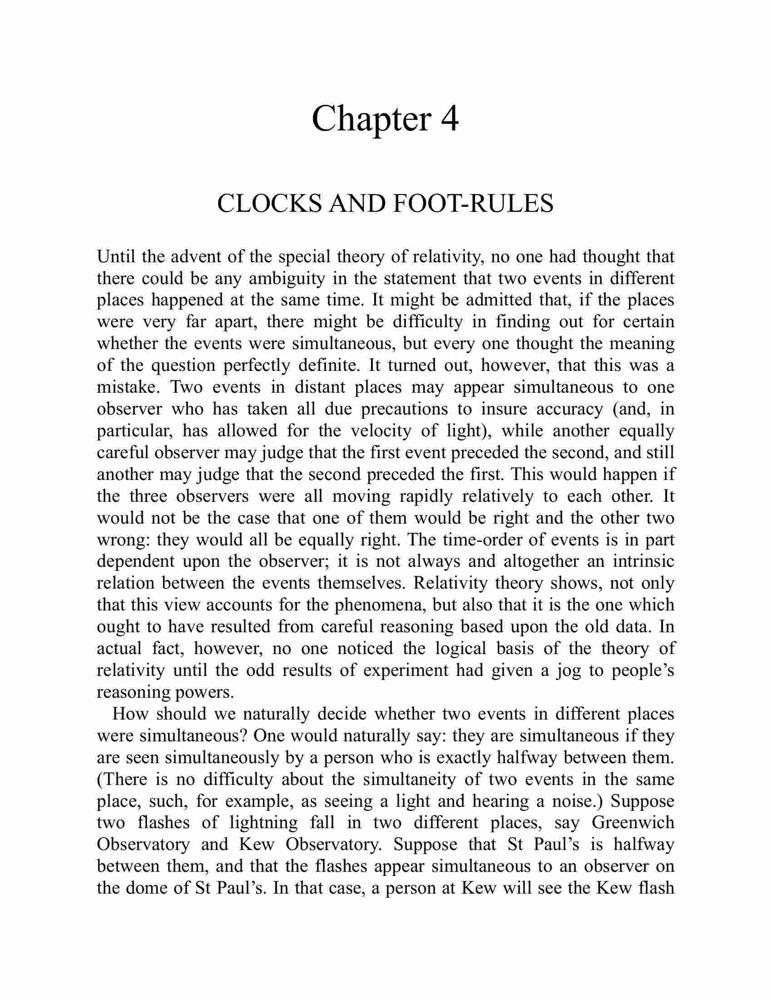 Chapter 4

CLOCKS AND FOOT-RULES

Until the advent of the special theory of relativity, no one had thought that there could be any ambiguity in the statement that two events in different places happened at the same time. It might be admitted that, if the places were very far apart, there might be difficulty in finding out for certain whether the events were simultaneous, but every one thought the meaning of the question perfectly definite. It turned out, however, that this was a mistake. Two events in distant places may appear simultaneous to one observer who has taken all due precautions to insure accuracy (and, in particular, has allowed for the velocity of light), while another equally careful observer may judge that the first event preceded the second, and still another may judge that the second preceded the first. This would happen if the three observers were all moving rapidly relatively to each other. It would not be the case that one of them would be right and the other two wrong: they would all be equally right. The time-order of events is in part dependent upon the observer; it is not always and altogether an intrinsic relation between the events themselves. Relativity theory shows, not only that this view accounts for the phenomena, but also that it is the one which ought to have resulted from careful reasoning based upon the old data. In actual fact, however, no one noticed the logical basis of the theory of relativity until the odd results of experiment had given a jog to people's reasoning powers.

How should we naturally decide whether two events in different places were simultaneous? One would naturally say: they are simultaneous if they are seen simultaneously by a person who is exactly halfway between them. (There is no difficulty about the simultaneity of two events in the same place, such, for example, as seeing a light and hearing a noise.) Suppose two flashes of lightning fall in two different places, say Greenwich Observatory and Kew Observatory. Suppose that St Paul's is halfway between them, and that the flashes appear simultaneous to an observer on the dome of St Paul's. In that case, a person at Kew will see the Kew flash